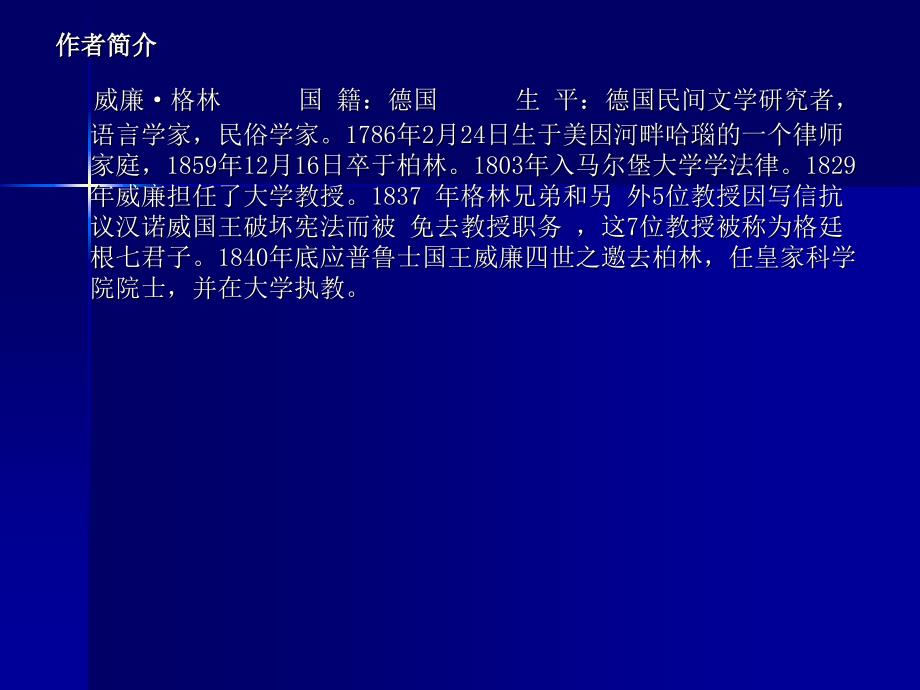 作者简介

威廉·格林　　国 籍：德国　　生 平：德国民间文学研究者，语言学家，民俗学家。1786年2月24日生于美因河畔哈瑙的一个律师家庭，1859年12月16日卒于柏林。1803年入马尔堡大学学法律。1829年威廉担任了大学教授。1837 年格林兄弟和另 外5位教授因写信抗议汉诺威国王破坏宪法而被 免去教授职务 ，这7位教授被称为格廷根七君子。1840年底应普鲁士国王威廉四世之邀去柏林，任皇家科学院院士，并在大学执教。